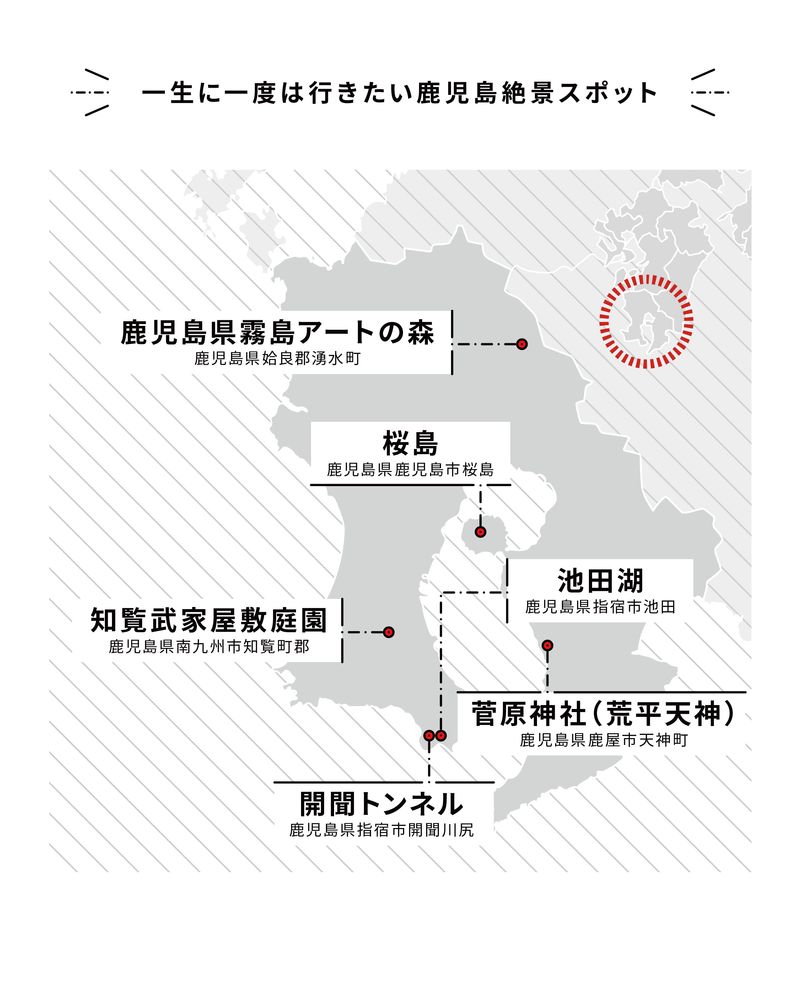 一生に一度は行きたい鹿児島絶景スポット

鹿児島県霧島アートの森
鹿児島県姶良郡湧水町

桜島
鹿児島県鹿児島市桜島

池田湖
鹿児島県指宿市池田

知覧武家屋敷庭園
鹿児島県南九州市知覧町郡

菅原神社(荒平天神)
鹿児島県鹿屋市天神町

開聞トンネル
鹿児島県指宿市開聞川尻